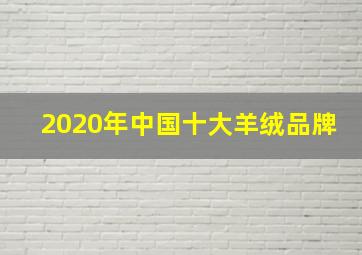 2020年中国十大羊绒品牌